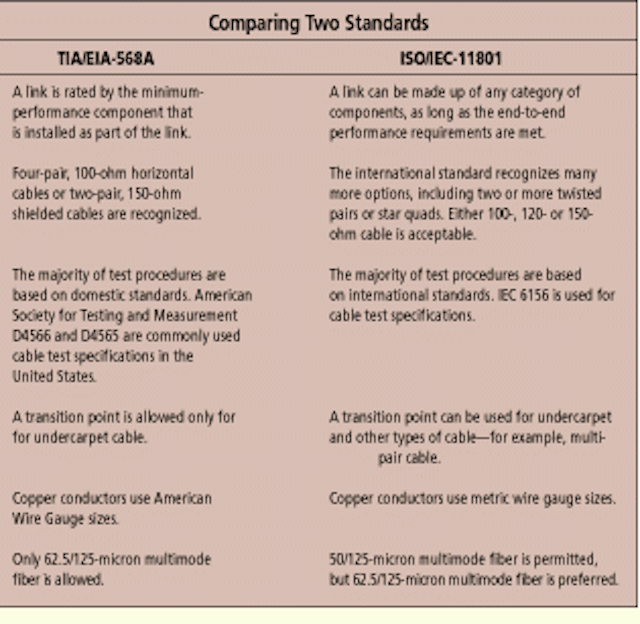 Comparing Two Standards

| TIA/EIA-568A | ISO/IEC-11801 |
|---|---|
| A link is rated by the minimum-performance component that is installed as part of the link. | A link can be made up of any category of components, as long as the end-to-end performance requirements are met. |
| Four-pair, 100-ohm horizontal cables or two-pair, 150-ohm shielded cables are recognized. | The international standard recognizes many more options, including two or more twisted pairs or star quads. Either 100-, 120- or 150-ohm cable is acceptable. |
| The majority of test procedures are based on domestic standards. American Society for Testing and Measurement D4566 and D4565 are commonly used cable test specifications in the United States. | The majority of test procedures are based on international standards. IEC 6156 is used for cable test specifications. |
| A transition point is allowed only for for undercarpet cable. | A transition point can be used for undercarpet and other types of cable—for example, multi-pair cable. |
| Copper conductors use American Wire Gauge sizes. | Copper conductors use metric wire gauge sizes. |
| Only 62.5/125-micron multimode fiber is allowed. | 50/125-micron multimode fiber is permitted, but 62.5/125-micron multimode fiber is preferred. |